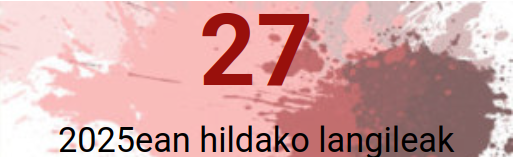 27

2025ean hildako langileak